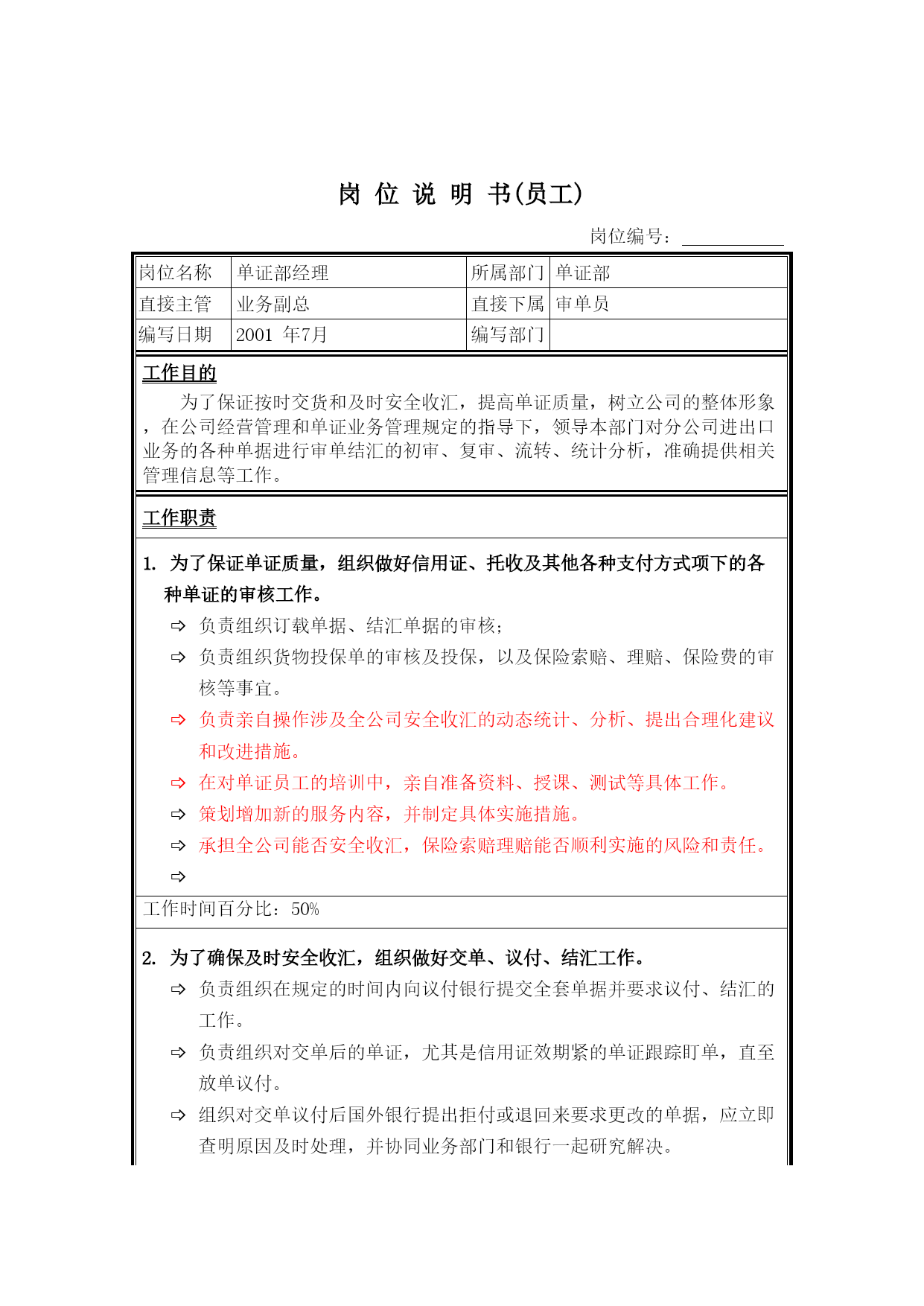 岗 位 说 明 书(员工)

岗位编号：

| 岗位名称 | 单证部经理 | 所属部门 | 单证部 |
|---|---|---|---|
| 直接主管 | 业务副总 | 直接下属 | 审单员 |
| 编写日期 | 2001 年7月 | 编写部门 | |

工作目的

为了保证按时交货和及时安全收汇，提高单证质量，树立公司的整体形象，在公司经营管理和单证业务管理规定的指导下，领导本部门对分公司进出口业务的各种单据进行审单结汇的初审、复审、流转、统计分析，准确提供相关管理信息等工作。

工作职责

1. 为了保证单证质量，组织做好信用证、托收及其他各种支付方式项下的各种单证的审核工作。

⇨ 负责组织订载单据、结汇单据的审核；

⇨ 负责组织货物投保单的审核及投保，以及保险索赔、理赔、保险费的审核等事宜。

⇨ 负责亲自操作涉及全公司安全收汇的动态统计、分析、提出合理化建议和改进措施。

⇨ 在对单证员工的培训中，亲自准备资料、授课、测试等具体工作。

⇨ 策划增加新的服务内容，并制定具体实施措施。

⇨ 承担全公司能否安全收汇，保险索赔理赔能否顺利实施的风险和责任。

⇨

工作时间百分比：50%

2. 为了确保及时安全收汇，组织做好交单、议付、结汇工作。

⇨ 负责组织在规定的时间内向议付银行提交全套单据并要求议付、结汇的工作。

⇨ 负责组织对交单后的单证，尤其是信用证效期紧的单证跟踪盯单，直至放单议付。

⇨ 组织对交单议付后国外银行提出拒付或退回来要求更改的单据，应立即查明原因及时处理，并协同业务部门和银行一起研究解决。